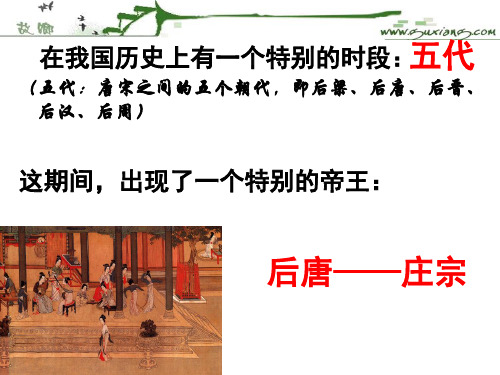 故乡

www.guxiang.com

在我国历史上有一个特别的时段：五代

（五代：唐宋之间的五个朝代，即后梁、后唐、后晋、后汉、后周）

这期间，出现了一个特别的帝王：

后唐——庄宗